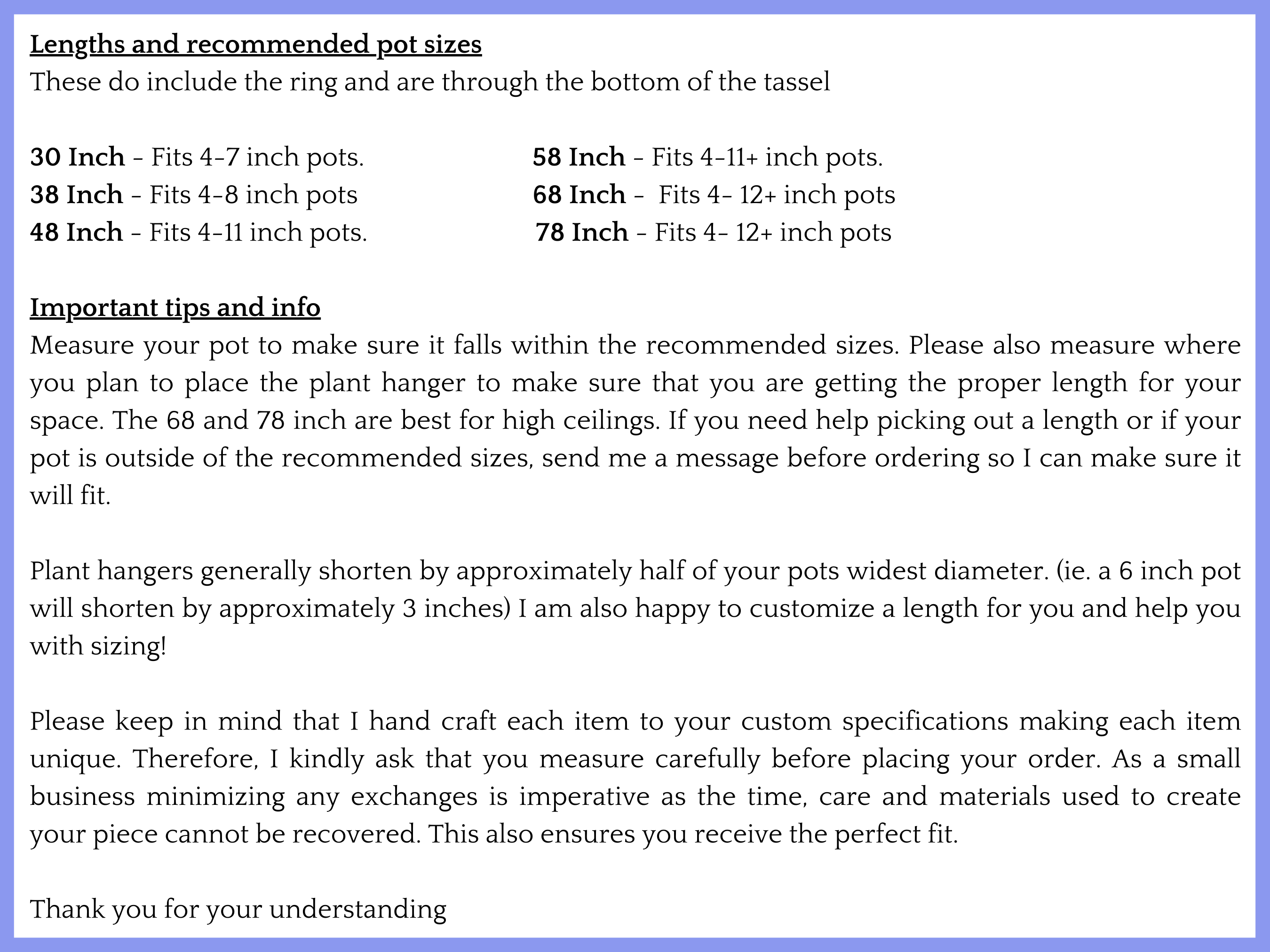 Lengths and recommended pot sizes
These do include the ring and are through the bottom of the tassel

30 Inch - Fits 4-7 inch pots.
38 Inch - Fits 4-8 inch pots
48 Inch - Fits 4-11 inch pots.

58 Inch - Fits 4-11+ inch pots.
68 Inch - Fits 4- 12+ inch pots
78 Inch - Fits 4- 12+ inch pots

Important tips and info
Measure your pot to make sure it falls within the recommended sizes. Please also measure where you plan to place the plant hanger to make sure that you are getting the proper length for your space. The 68 and 78 inch are best for high ceilings. If you need help picking out a length or if your pot is outside of the recommended sizes, send me a message before ordering so I can make sure it will fit.

Plant hangers generally shorten by approximately half of your pots widest diameter. (ie. a 6 inch pot will shorten by approximately 3 inches) I am also happy to customize a length for you and help you with sizing!

Please keep in mind that I hand craft each item to your custom specifications making each item unique. Therefore, I kindly ask that you measure carefully before placing your order. As a small business minimizing any exchanges is imperative as the time, care and materials used to create your piece cannot be recovered. This also ensures you receive the perfect fit.

Thank you for your understanding